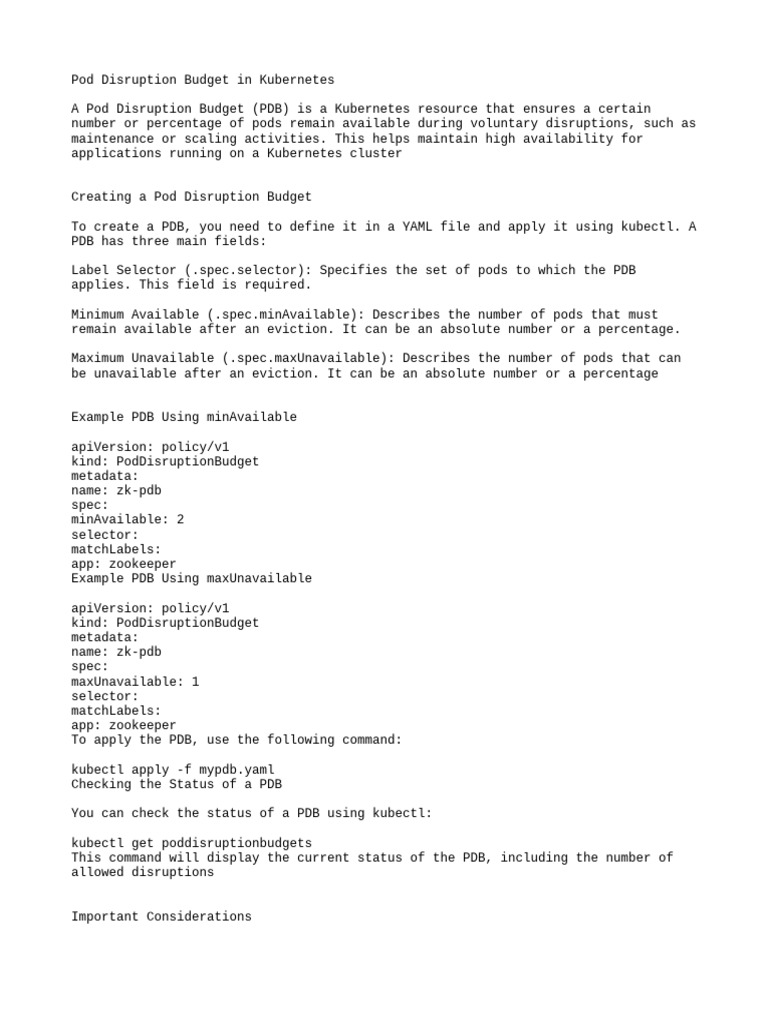 Pod Disruption Budget in Kubernetes

A Pod Disruption Budget (PDB) is a Kubernetes resource that ensures a certain number or percentage of pods remain available during voluntary disruptions, such as maintenance or scaling activities. This helps maintain high availability for applications running on a Kubernetes cluster

Creating a Pod Disruption Budget

To create a PDB, you need to define it in a YAML file and apply it using kubectl. A PDB has three main fields:

Label Selector (.spec.selector): Specifies the set of pods to which the PDB applies. This field is required.

Minimum Available (.spec.minAvailable): Describes the number of pods that must remain available after an eviction. It can be an absolute number or a percentage.

Maximum Unavailable (.spec.maxUnavailable): Describes the number of pods that can be unavailable after an eviction. It can be an absolute number or a percentage

Example PDB Using minAvailable

apiVersion: policy/v1
kind: PodDisruptionBudget
metadata:
name: zk-pdb
spec:
minAvailable: 2
selector:
matchLabels:
app: zookeeper
Example PDB Using maxUnavailable

apiVersion: policy/v1
kind: PodDisruptionBudget
metadata:
name: zk-pdb
spec:
maxUnavailable: 1
selector:
matchLabels:
app: zookeeper
To apply the PDB, use the following command:

kubectl apply -f mypdb.yaml
Checking the Status of a PDB

You can check the status of a PDB using kubectl:

kubectl get poddisruptionbudgets
This command will display the current status of the PDB, including the number of allowed disruptions

Important Considerations